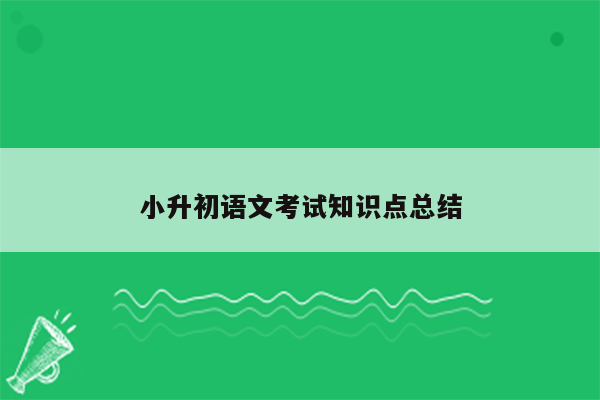 小升初语文考试知识点总结